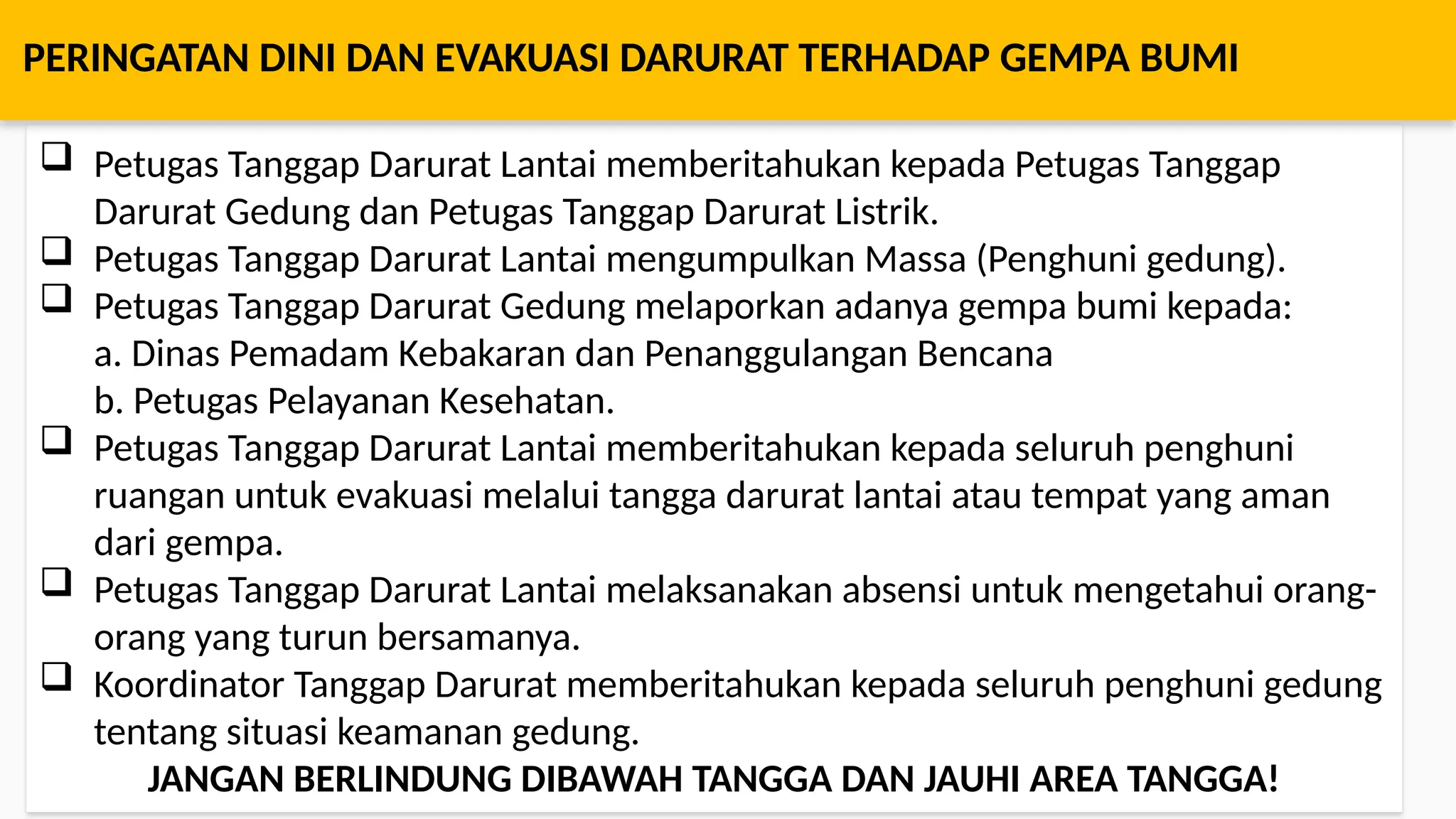 PERINGATAN DINI DAN EVAKUASI DARURAT TERHADAP GEMPA BUMI

❑ Petugas Tanggap Darurat Lantai memberitahukan kepada Petugas Tanggap Darurat Gedung dan Petugas Tanggap Darurat Listrik.
❑ Petugas Tanggap Darurat Lantai mengumpulkan Massa (Penghuni gedung).
❑ Petugas Tanggap Darurat Gedung melaporkan adanya gempa bumi kepada:
a. Dinas Pemadam Kebakaran dan Penanggulangan Bencana
b. Petugas Pelayanan Kesehatan.
❑ Petugas Tanggap Darurat Lantai memberitahukan kepada seluruh penghuni ruangan untuk evakuasi melalui tangga darurat lantai atau tempat yang aman dari gempa.
❑ Petugas Tanggap Darurat Lantai melaksanakan absensi untuk mengetahui orang-orang yang turun bersamanya.
❑ Koordinator Tanggap Darurat memberitahukan kepada seluruh penghuni gedung tentang situasi keamanan gedung.

JANGAN BERLINDUNG DIBAWAH TANGGA DAN JAUHI AREA TANGGA!